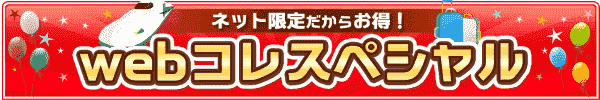 ネット限定だからお得！
webコレスペシャル